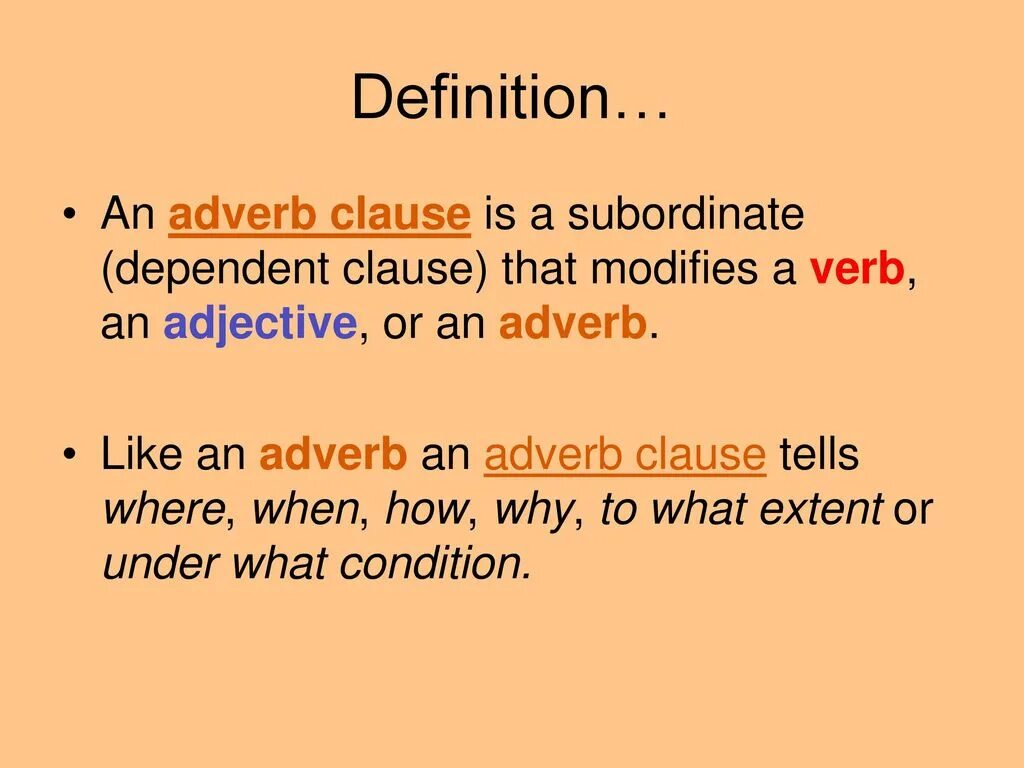 Definition…

• An adverb clause is a subordinate (dependent clause) that modifies a verb, an adjective, or an adverb.

• Like an adverb an adverb clause tells where, when, how, why, to what extent or under what condition.